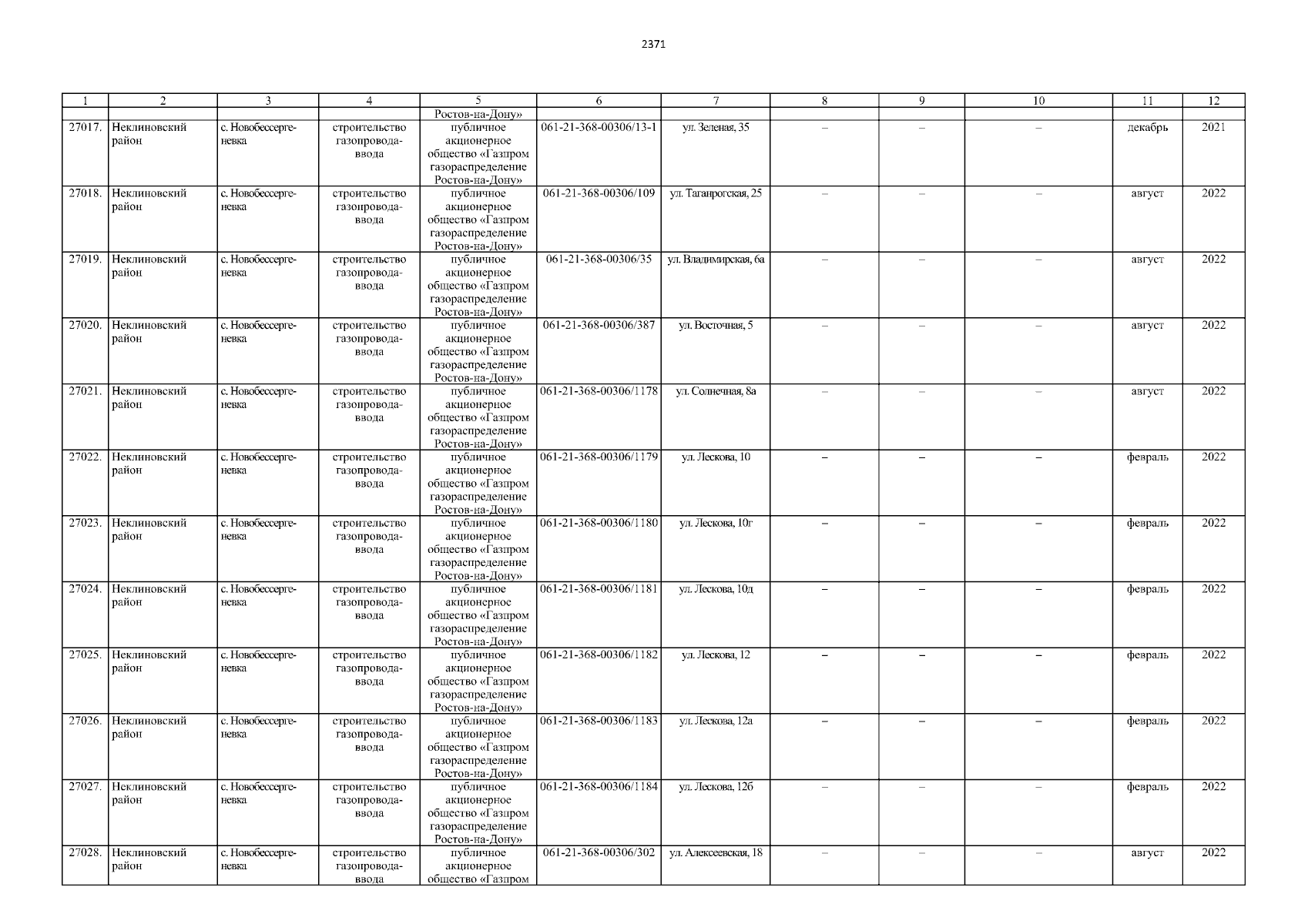 2371

| 1 | 2 | 3 | 4 | 5 | 6 | 7 | 8 | 9 | 10 | 11 | 12 |
|---|---|---|---|---|---|---|---|---|---|---|---|
| | | | | Ростов-на-Дону» | | | | | | | |
| 27017. | Неклиновский район | с. Новобессергеневка | строительство газопровода-ввода | публичное акционерное общество «Газпром газораспределение Ростов-на-Дону» | 061-21-368-00306/13-1 | ул. Зеленая, 35 | – | – | – | декабрь | 2021 |
| 27018. | Неклиновский район | с. Новобессергеневка | строительство газопровода-ввода | публичное акционерное общество «Газпром газораспределение Ростов-на-Дону» | 061-21-368-00306/109 | ул. Таганрогская, 25 | – | – | – | август | 2022 |
| 27019. | Неклиновский район | с. Новобессергеневка | строительство газопровода-ввода | публичное акционерное общество «Газпром газораспределение Ростов-на-Дону» | 061-21-368-00306/35 | ул. Владимирская, 6а | – | – | – | август | 2022 |
| 27020. | Неклиновский район | с. Новобессергеневка | строительство газопровода-ввода | публичное акционерное общество «Газпром газораспределение Ростов-на-Дону» | 061-21-368-00306/387 | ул. Восточная, 5 | – | – | – | август | 2022 |
| 27021. | Неклиновский район | с. Новобессергеневка | строительство газопровода-ввода | публичное акционерное общество «Газпром газораспределение Ростов-на-Дону» | 061-21-368-00306/1178 | ул. Солнечная, 8а | – | – | – | август | 2022 |
| 27022. | Неклиновский район | с. Новобессергеневка | строительство газопровода-ввода | публичное акционерное общество «Газпром газораспределение Ростов-на-Дону» | 061-21-368-00306/1179 | ул. Лескова, 10 | – | – | – | февраль | 2022 |
| 27023. | Неклиновский район | с. Новобессергеневка | строительство газопровода-ввода | публичное акционерное общество «Газпром газораспределение Ростов-на-Дону» | 061-21-368-00306/1180 | ул. Лескова, 10г | – | – | – | февраль | 2022 |
| 27024. | Неклиновский район | с. Новобессергеневка | строительство газопровода-ввода | публичное акционерное общество «Газпром газораспределение Ростов-на-Дону» | 061-21-368-00306/1181 | ул. Лескова, 10д | – | – | – | февраль | 2022 |
| 27025. | Неклиновский район | с. Новобессергеневка | строительство газопровода-ввода | публичное акционерное общество «Газпром газораспределение Ростов-на-Дону» | 061-21-368-00306/1182 | ул. Лескова, 12 | – | – | – | февраль | 2022 |
| 27026. | Неклиновский район | с. Новобессергеневка | строительство газопровода-ввода | публичное акционерное общество «Газпром газораспределение Ростов-на-Дону» | 061-21-368-00306/1183 | ул. Лескова, 12а | – | – | – | февраль | 2022 |
| 27027. | Неклиновский район | с. Новобессергеневка | строительство газопровода-ввода | публичное акционерное общество «Газпром газораспределение Ростов-на-Дону» | 061-21-368-00306/1184 | ул. Лескова, 12б | – | – | – | февраль | 2022 |
| 27028. | Неклиновский район | с. Новобессергеневка | строительство газопровода-ввода | публичное акционерное общество «Газпром | 061-21-368-00306/302 | ул. Алексеевская, 18 | – | – | – | август | 2022 |